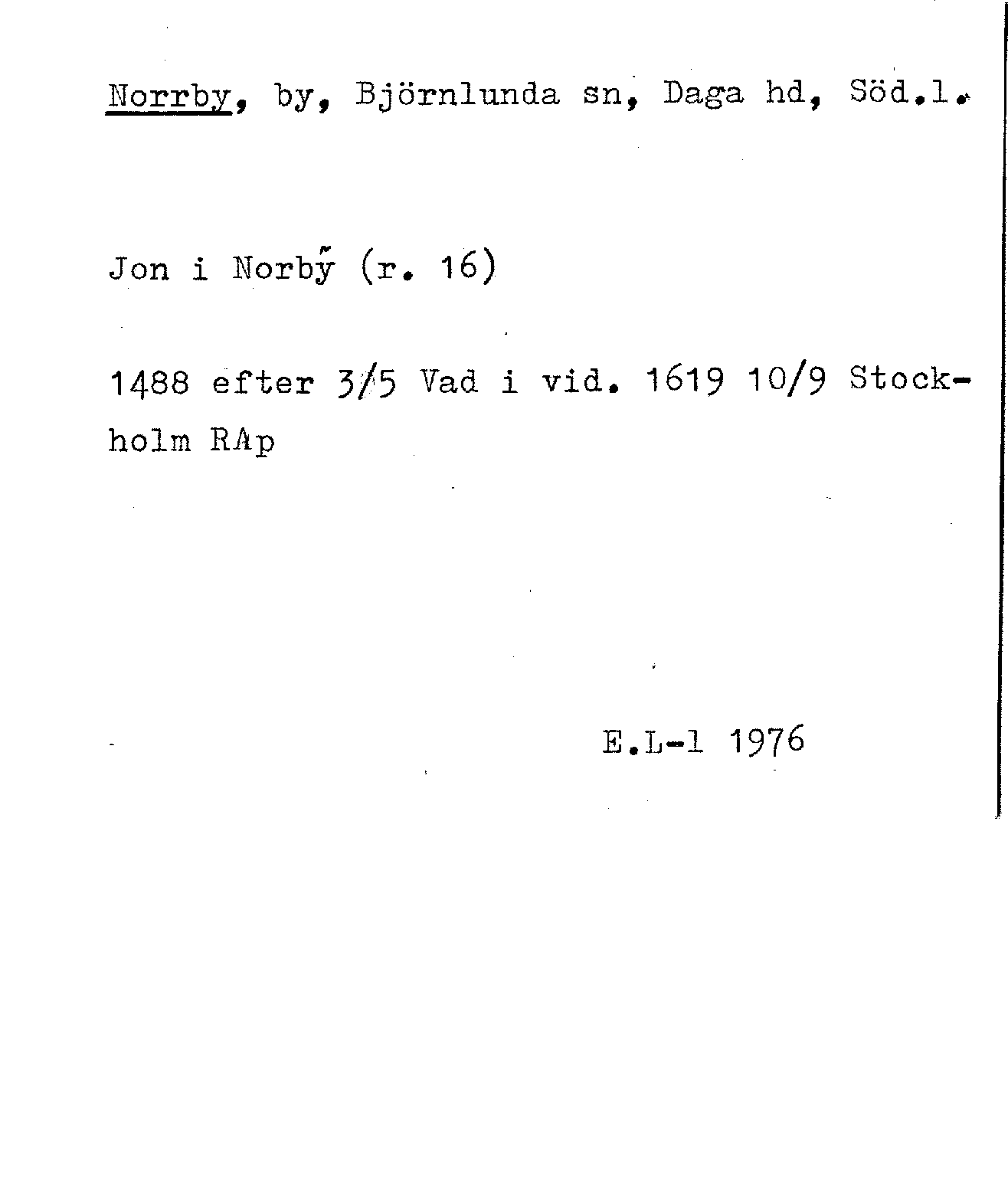 Norrby, by, Björnlunda sn, Daga hd, Söd.l.

Jon i Norbÿ (r. 16)

1488 efter 3/5 Vad i vid. 1619 10/9 Stockholm RAp

E.L-l 1976